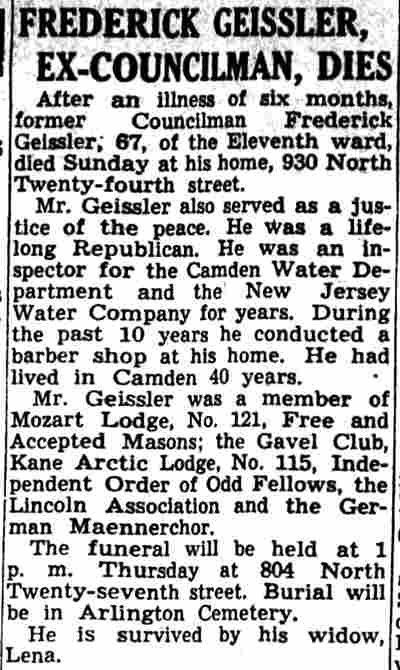 FREDERICK GEISSLER, EX-COUNCILMAN, DIES

After an illness of six months, former Councilman Frederick Geissler, 67, of the Eleventh ward, died Sunday at his home, 930 North Twenty-fourth street.

Mr. Geissler also served as a justice of the peace. He was a lifelong Republican. He was an inspector for the Camden Water Department and the New Jersey Water Company for years. During the past 10 years he conducted a barber shop at his home. He had lived in Camden 40 years.

Mr. Geissler was a member of Mozart Lodge, No. 121, Free and Accepted Masons; the Gavel Club, Kane Arctic Lodge, No. 115, Independent Order of Odd Fellows, the Lincoln Association and the German Maennerchor.

The funeral will be held at 1 p. m. Thursday at 804 North Twenty-seventh street. Burial will be in Arlington Cemetery.

He is survived by his widow, Lena.